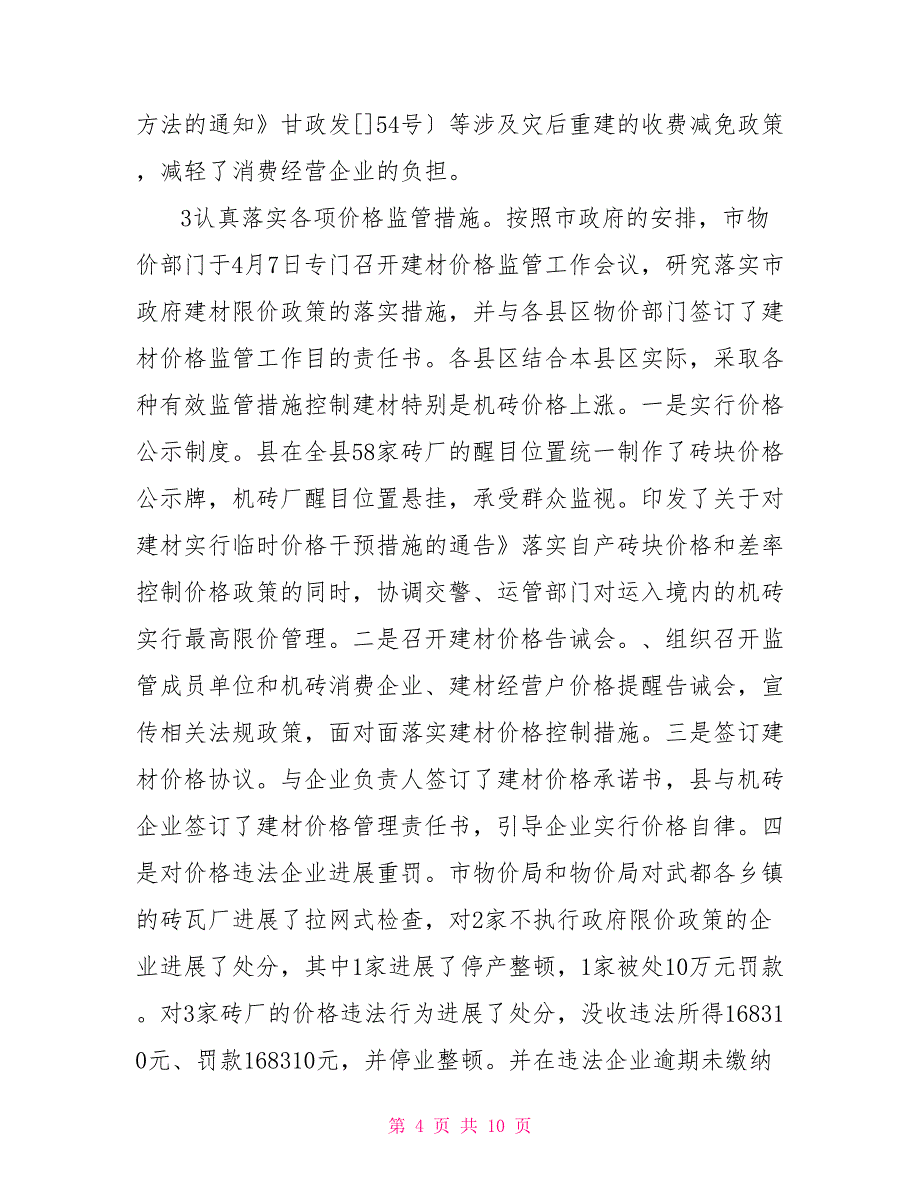 方法的通知》甘政发[]54号〕等涉及灾后重建的收费减免政策，减轻了消费经营企业的负担。

3认真落实各项价格监管措施。按照市政府的安排，市物价部门于4月7日专门召开建材价格监管工作会议，研究落实市政府建材限价政策的落实措施，并与各县区物价部门签订了建材价格监管工作目的责任书。各县区结合本县区实际，采取各种有效监管措施控制建材特别是机砖价格上涨。一是实行价格公示制度。县在全县58家砖厂的醒目位置统一制作了砖块价格公示牌，机砖厂醒目位置悬挂，承受群众监视。印发了关于对建材实行临时价格干预措施的通告》落实自产砖块价格和差率控制价格政策的同时，协调交警、运管部门对运入境内的机砖实行最高限价管理。二是召开建材价格告诫会。、组织召开监管成员单位和机砖消费企业、建材经营户价格提醒告诫会，宣传相关法规政策，面对面落实建材价格控制措施。三是签订建材价格协议。与企业负责人签订了建材价格承诺书，县与机砖企业签订了建材价格管理责任书，引导企业实行价格自律。四是对价格违法企业进展重罚。市物价局和物价局对武都各乡镇的砖瓦厂进展了拉网式检查，对2家不执行政府限价政策的企业进展了处分，其中1家进展了停产整顿，1家被处10万元罚款。对3家砖厂的价格违法行为进展了处分，没收违法所得168310元、罚款168310元，并停业整顿。并在违法企业逾期未缴纳

第 4 页 共 10 页